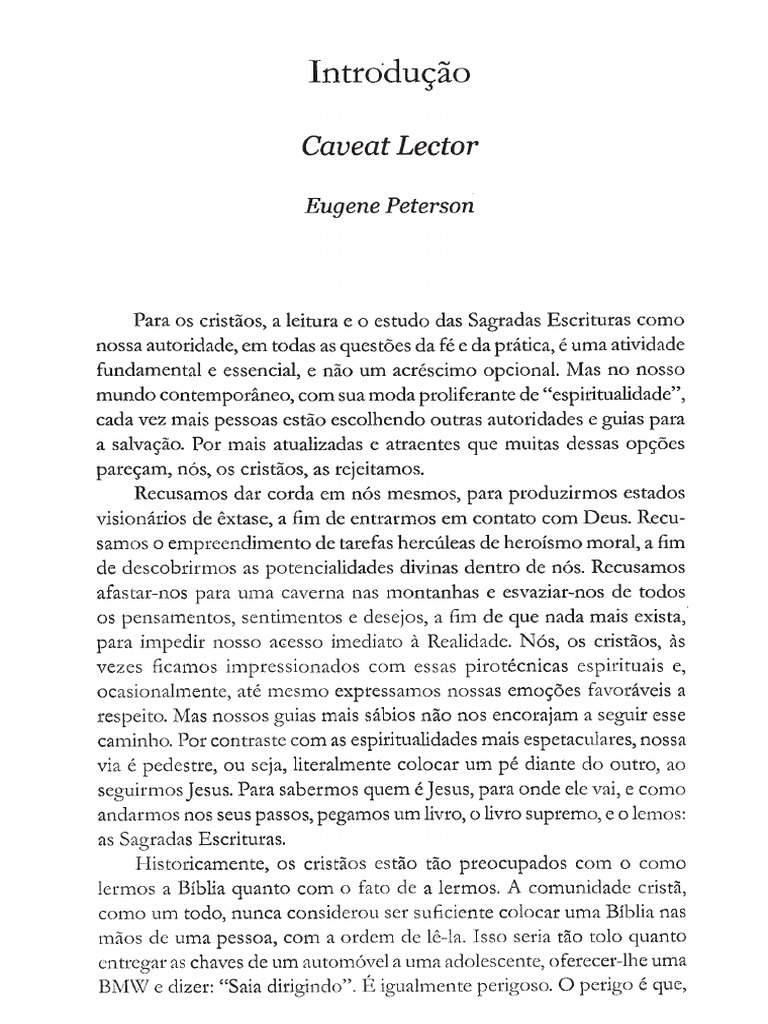 Introdução

Caveat Lector

Eugene Peterson

Para os cristãos, a leitura e o estudo das Sagradas Escrituras como nossa autoridade, em todas as questões da fé e da prática, é uma atividade fundamental e essencial, e não um acréscimo opcional. Mas no nosso mundo contemporâneo, com sua moda proliferante de "espiritualidade", cada vez mais pessoas estão escolhendo outras autoridades e guias para a salvação. Por mais atualizadas e atraentes que muitas dessas opções pareçam, nós, os cristãos, as rejeitamos.

Recusamos dar corda em nós mesmos, para produzirmos estados visionários de êxtase, a fim de entrarmos em contato com Deus. Recusamos o empreendimento de tarefas hercúleas de heroísmo moral, a fim de descobrirmos as potencialidades divinas dentro de nós. Recusamos afastar-nos para uma caverna nas montanhas e esvaziar-nos de todos os pensamentos, sentimentos e desejos, a fim de que nada mais exista, para impedir nosso acesso imediato à Realidade. Nós, os cristãos, às vezes ficamos impressionados com essas pirotécnicas espirituais e, ocasionalmente, até mesmo expressamos nossas emoções favoráveis a respeito. Mas nossos guias mais sábios não nos encorajam a seguir esse caminho. Por contraste com as espiritualidades mais espetaculares, nossa via é pedestre, ou seja, literalmente colocar um pé diante do outro, ao seguirmos Jesus. Para sabermos quem é Jesus, para onde ele vai, e como andarmos nos seus passos, pegamos um livro, o livro supremo, e o lemos: as Sagradas Escrituras.

Historicamente, os cristãos estão tão preocupados com o como lermos a Bíblia quanto com o fato de a lermos. A comunidade cristã, como um todo, nunca considerou ser suficiente colocar uma Bíblia nas mãos de uma pessoa, com a ordem de lê-la. Isso seria tão tolo quanto entregar as chaves de um automóvel a uma adolescente, oferecer-lhe uma BMW e dizer: "Saia dirigindo". É igualmente perigoso. O perigo é que,